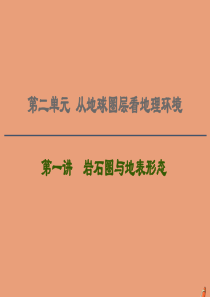 第二单元 从地球圈层看地理环境

第一讲 岩石圈与地表形态